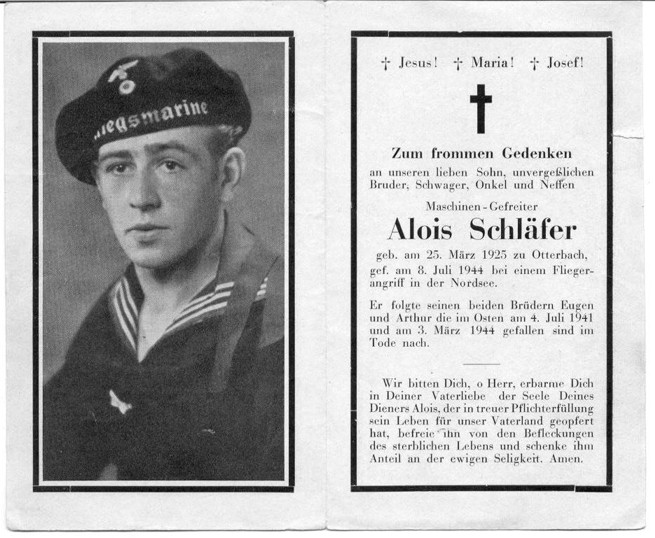 iegsmarine

† Jesus! † Maria! † Josef!

Zum frommen Gedenken
an unseren lieben Sohn, unvergeßlichen Bruder, Schwager, Onkel und Neffen

Maschinen-Gefreiter
Alois Schläfer
geb. am 25. März 1925 zu Otterbach, gef. am 8. Juli 1944 bei einem Fliegerangriff in der Nordsee.

Er folgte seinen beiden Brüdern Eugen und Arthur die im Osten am 4. Juli 1941 und am 3. März 1944 gefallen sind im Tode nach.

Wir bitten Dich, o Herr, erbarme Dich in Deiner Vaterliebe der Seele Deines Dieners Alois, der in treuer Pflichterfüllung sein Leben für unser Vaterland geopfert hat, befreie ihn von den Befleckungen des sterblichen Lebens und schenke ihm Anteil an der ewigen Seligkeit. Amen.